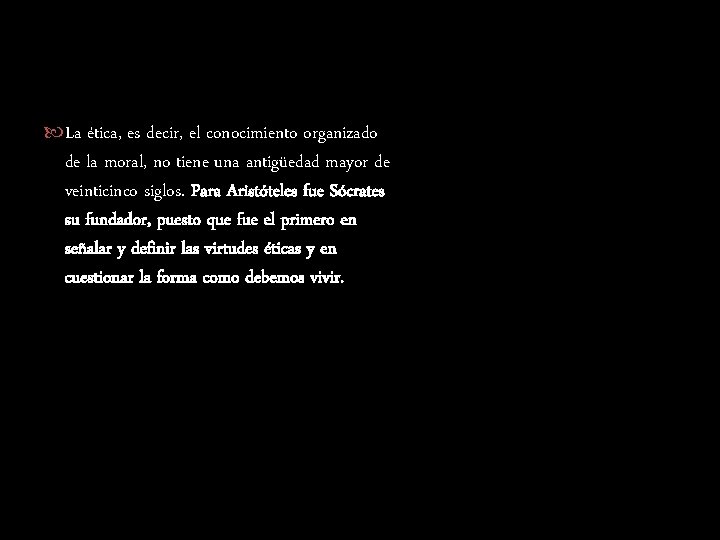 La ética, es decir, el conocimiento organizado de la moral, no tiene una antigüedad mayor de veinticinco siglos. Para Aristóteles fue Sócrates su fundador, puesto que fue el primero en señalar y definir las virtudes éticas y en cuestionar la forma como debemos vivir.